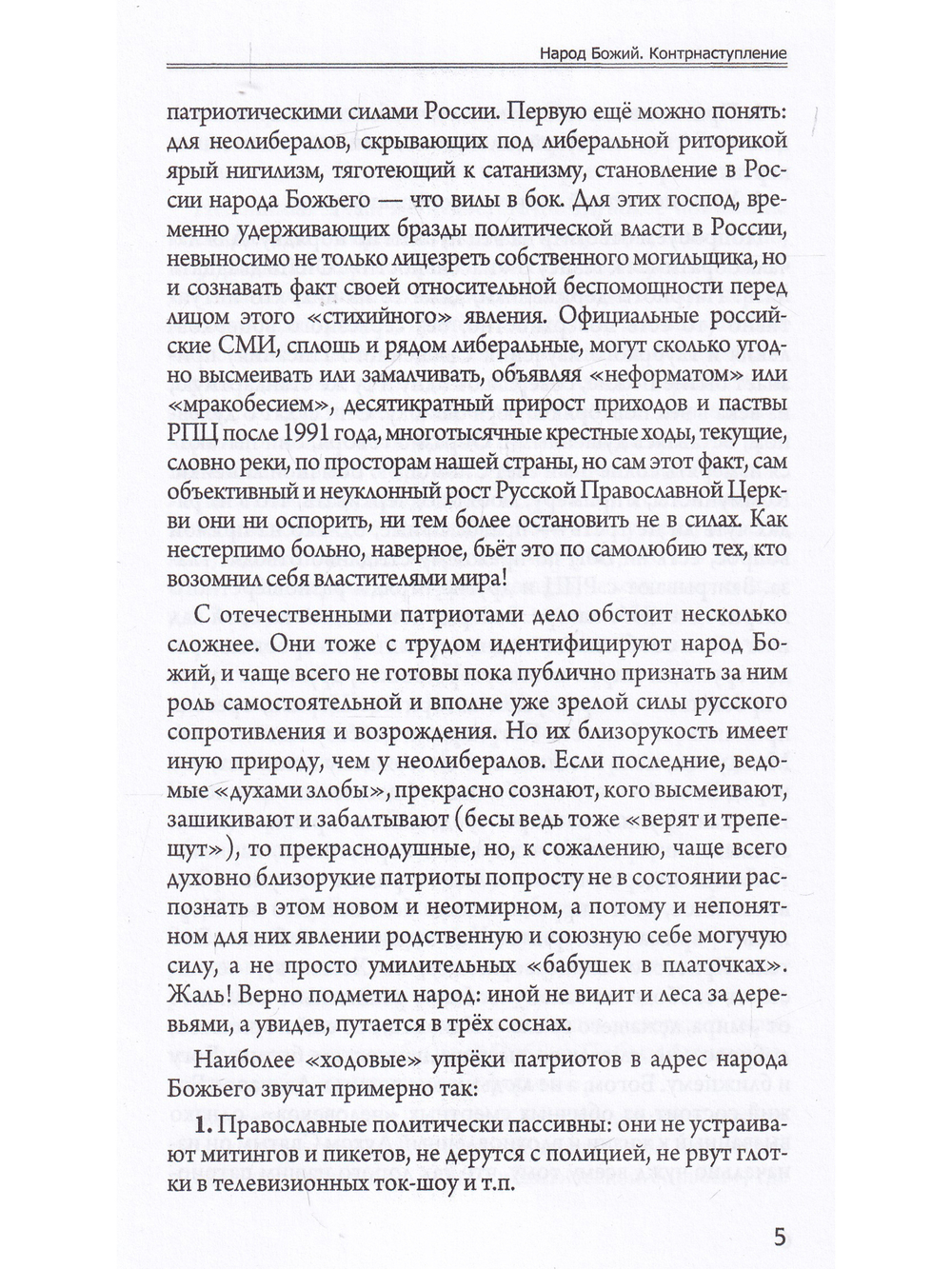 Народ Божий. Контрнаступление

патриотическими силами России. Первую ещё можно понять: для неолибералов, скрывающих под либеральной риторикой ярый нигилизм, тяготеющий к сатанизму, становление в России народа Божьего — что вилы в бок. Для этих господ, временно удерживающих бразды политической власти в России, невыносимо не только лицезреть собственного могильщика, но и сознавать факт своей относительной беспомощности перед лицом этого «стихийного» явления. Официальные российские СМИ, сплошь и рядом либеральные, могут сколько угодно высмеивать или замалчивать, объявляя «неформатом» или «мракобесием», десятикратный прирост приходов и паствы РПЦ после 1991 года, многотысячные крестные ходы, текущие, словно реки, по просторам нашей страны, но сам этот факт, сам объективный и неуклонный рост Русской Православной Церкви они ни оспорить, ни тем более остановить не в силах. Как нестерпимо больно, наверное, бьёт это по самолюбию тех, кто возомнил себя властителями мира!

С отечественными патриотами дело обстоит несколько сложнее. Они тоже с трудом идентифицируют народ Божий, и чаще всего не готовы пока публично признать за ним роль самостоятельной и вполне уже зрелой силы русского сопротивления и возрождения. Но их близорукость имеет иную природу, чем у неолибералов. Если последние, ведомые «духами злобы», прекрасно сознают, кого высмеивают, зашикивают и забалтывают (бесы ведь тоже «верят и трепещут»), то прекраснодушные, но, к сожалению, чаще всего духовно близорукие патриоты попросту не в состоянии распознать в этом новом и неотмирном, а потому и непонятном для них явлении родственную и союзную себе могучую силу, а не просто умилительных «бабушек в платочках». Жаль! Верно подметил народ: иной не видит и леса за деревьями, а увидев, путается в трёх соснах.

Наиболее «ходовые» упрёки патриотов в адрес народа Божьего звучат примерно так:

1. Православные политически пассивны: они не устраивают митингов и пикетов, не дерутся с полицией, не рвут глотки в телевизионных ток-шоу и т.п.

5